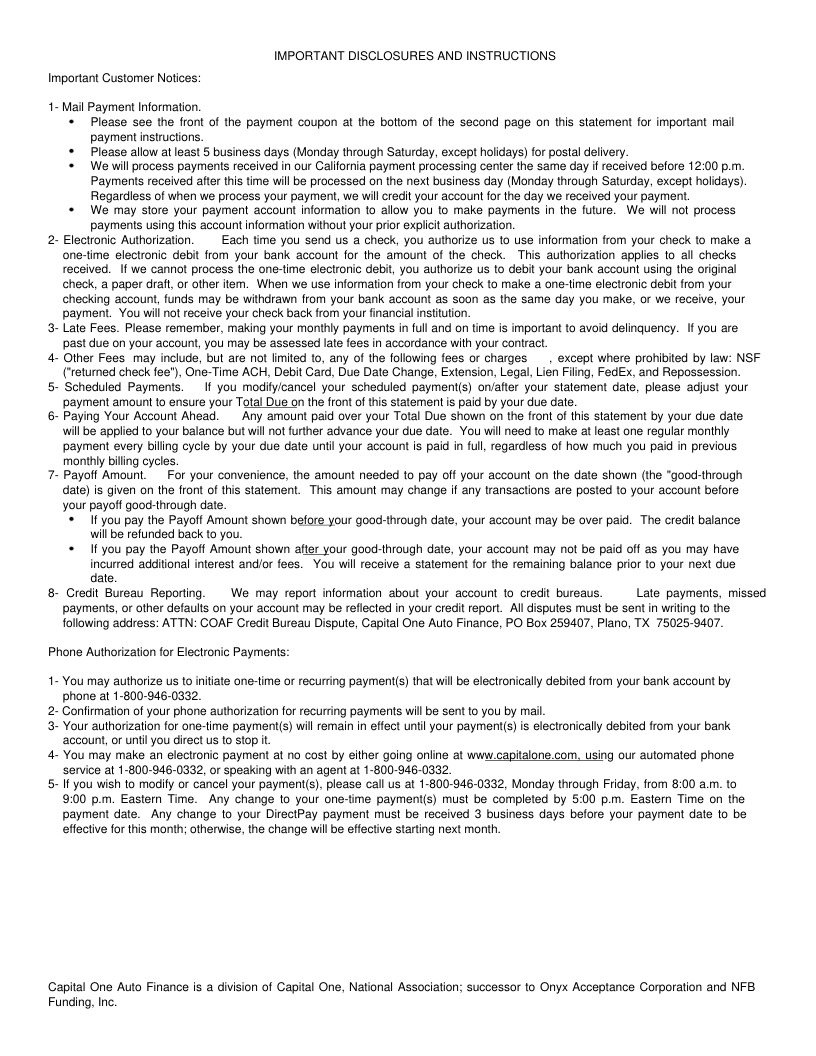 IMPORTANT DISCLOSURES AND INSTRUCTIONS

Important Customer Notices:

1- Mail Payment Information.
• Please see the front of the payment coupon at the bottom of the second page on this statement for important mail payment instructions.
• Please allow at least 5 business days (Monday through Saturday, except holidays) for postal delivery.
• We will process payments received in our California payment processing center the same day if received before 12:00 p.m. Payments received after this time will be processed on the next business day (Monday through Saturday, except holidays). Regardless of when we process your payment, we will credit your account for the day we received your payment.
• We may store your payment account information to allow you to make payments in the future. We will not process payments using this account information without your prior explicit authorization.
2- Electronic Authorization. Each time you send us a check, you authorize us to use information from your check to make a one-time electronic debit from your bank account for the amount of the check. This authorization applies to all checks received. If we cannot process the one-time electronic debit, you authorize us to debit your bank account using the original check, a paper draft, or other item. When we use information from your check to make a one-time electronic debit from your checking account, funds may be withdrawn from your bank account as soon as the same day you make, or we receive, your payment. You will not receive your check back from your financial institution.
3- Late Fees. Please remember, making your monthly payments in full and on time is important to avoid delinquency. If you are past due on your account, you may be assessed late fees in accordance with your contract.
4- Other Fees may include, but are not limited to, any of the following fees or charges , except where prohibited by law: NSF ("returned check fee"), One-Time ACH, Debit Card, Due Date Change, Extension, Legal, Lien Filing, FedEx, and Repossession.
5- Scheduled Payments. If you modify/cancel your scheduled payment(s) on/after your statement date, please adjust your payment amount to ensure your Total Due on the front of this statement is paid by your due date.
6- Paying Your Account Ahead. Any amount paid over your Total Due shown on the front of this statement by your due date will be applied to your balance but will not further advance your due date. You will need to make at least one regular monthly payment every billing cycle by your due date until your account is paid in full, regardless of how much you paid in previous monthly billing cycles.
7- Payoff Amount. For your convenience, the amount needed to pay off your account on the date shown (the "good-through date) is given on the front of this statement. This amount may change if any transactions are posted to your account before your payoff good-through date.
• If you pay the Payoff Amount shown before your good-through date, your account may be over paid. The credit balance will be refunded back to you.
• If you pay the Payoff Amount shown after your good-through date, your account may not be paid off as you may have incurred additional interest and/or fees. You will receive a statement for the remaining balance prior to your next due date.
8- Credit Bureau Reporting. We may report information about your account to credit bureaus. Late payments, missed payments, or other defaults on your account may be reflected in your credit report. All disputes must be sent in writing to the following address: ATTN: COAF Credit Bureau Dispute, Capital One Auto Finance, PO Box 259407, Plano, TX 75025-9407.

Phone Authorization for Electronic Payments:

1- You may authorize us to initiate one-time or recurring payment(s) that will be electronically debited from your bank account by phone at 1-800-946-0332.
2- Confirmation of your phone authorization for recurring payments will be sent to you by mail.
3- Your authorization for one-time payment(s) will remain in effect until your payment(s) is electronically debited from your bank account, or until you direct us to stop it.
4- You may make an electronic payment at no cost by either going online at www.capitalone.com, using our automated phone service at 1-800-946-0332, or speaking with an agent at 1-800-946-0332.
5- If you wish to modify or cancel your payment(s), please call us at 1-800-946-0332, Monday through Friday, from 8:00 a.m. to 9:00 p.m. Eastern Time. Any change to your one-time payment(s) must be completed by 5:00 p.m. Eastern Time on the payment date. Any change to your DirectPay payment must be received 3 business days before your payment date to be effective for this month; otherwise, the change will be effective starting next month.

Capital One Auto Finance is a division of Capital One, National Association; successor to Onyx Acceptance Corporation and NFB Funding, Inc.